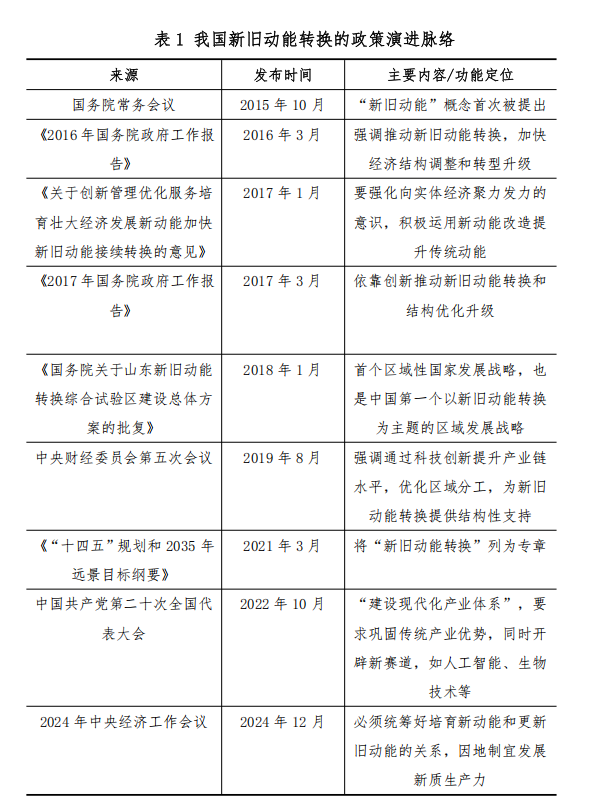 表 1 我国新旧动能转换的政策演进脉络

| 来源 | 发布时间 | 主要内容/功能定位 |
|---|---|---|
| 国务院常务会议 | 2015 年 10 月 | “新旧动能”概念首次被提出 |
| 《2016 年国务院政府工作报告》 | 2016 年 3 月 | 强调推动新旧动能转换，加快经济结构调整和转型升级 |
| 《关于创新管理优化服务培育壮大经济发展新动能加快新旧动能接续转换的意见》 | 2017 年 1 月 | 要强化向实体经济聚力发力的意识，积极运用新动能改造提升传统动能 |
| 《2017 年国务院政府工作报告》 | 2017 年 3 月 | 依靠创新推动新旧动能转换和结构优化升级 |
| 《国务院关于山东新旧动能转换综合试验区建设总体方案的批复》 | 2018 年 1 月 | 首个区域性国家发展战略，也是中国第一个以新旧动能转换为主题的区域发展战略 |
| 中央财经委员会第五次会议 | 2019 年 8 月 | 强调通过科技创新提升产业链水平，优化区域分工，为新旧动能转换提供结构性支持 |
| 《“十四五”规划和 2035 年远景目标纲要》 | 2021 年 3 月 | 将“新旧动能转换”列为专章 |
| 中国共产党第二十次全国代表大会 | 2022 年 10 月 | “建设现代化产业体系”，要求巩固传统产业优势，同时开辟新赛道，如人工智能、生物技术等 |
| 2024 年中央经济工作会议 | 2024 年 12 月 | 必须统筹好培育新动能和更新旧动能的关系，因地制宜发展新质生产力 |